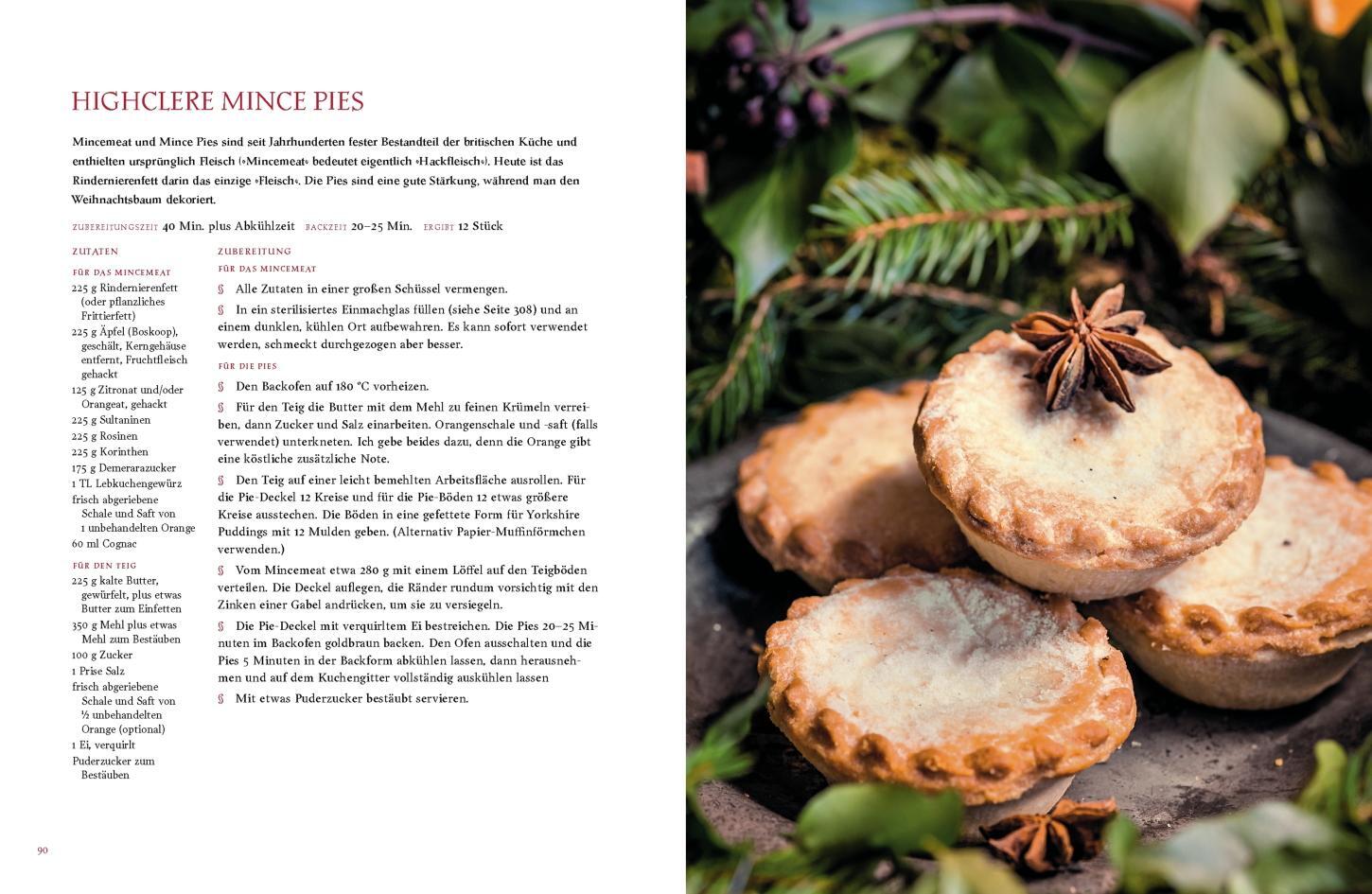 HIGHCLERE MINCE PIES

Mincemeat und Mince Pies sind seit Jahrhunderten fester Bestandteil der britischen Küche und enthielten ursprünglich Fleisch (»Mincemeat« bedeutet eigentlich »Hackfleisch«). Heute ist das Rindernierenfett darin das einzige »Fleisch«. Die Pies sind eine gute Stärkung, während man den Weihnachtsbaum dekoriert.

ZUBEREITUNGSZEIT 40 Min. plus Abkühlzeit BACKZEIT 20–25 Min. ERGIBT 12 Stück

ZUTATEN

FÜR DAS MINCEMEAT
225 g Rindernierenfett (oder pflanzliches Frittierfett)
225 g Äpfel (Boskoop), geschält, Kerngehäuse entfernt, Fruchtfleisch gehackt
125 g Zitronat und/oder Orangeat, gehackt
225 g Sultaninen
225 g Rosinen
225 g Korinthen
175 g Demerarazucker
1 TL Lebkuchengewürz
frisch abgeriebene Schale und Saft von 1 unbehandelten Orange
60 ml Cognac

FÜR DEN TEIG
225 g kalte Butter, gewürfelt, plus etwas Butter zum Einfetten
350 g Mehl plus etwas Mehl zum Bestäuben
100 g Zucker
1 Prise Salz
frisch abgeriebene Schale und Saft von ½ unbehandelten Orange (optional)
1 Ei, verquirlt
Puderzucker zum Bestäuben

ZUBEREITUNG

FÜR DAS MINCEMEAT
§ Alle Zutaten in einer großen Schüssel vermengen.
§ In ein sterilisiertes Einmachglas füllen (siehe Seite 308) und an einem dunklen, kühlen Ort aufbewahren. Es kann sofort verwendet werden, schmeckt durchgezogen aber besser.

FÜR DIE PIES
§ Den Backofen auf 180 °C vorheizen.
§ Für den Teig die Butter mit dem Mehl zu feinen Krümeln verreiben, dann Zucker und Salz einarbeiten. Orangenschale und -saft (falls verwendet) unterkneten. Ich gebe beides dazu, denn die Orange gibt eine köstliche zusätzliche Note.
§ Den Teig auf einer leicht bemehlten Arbeitsfläche ausrollen. Für die Pie-Deckel 12 Kreise und für die Pie-Böden 12 etwas größere Kreise ausstechen. Die Böden in eine gefettete Form für Yorkshire Puddings mit 12 Mulden geben. (Alternativ Papier-Muffinförmchen verwenden.)
§ Vom Mincemeat etwa 280 g mit einem Löffel auf den Teigböden verteilen. Die Deckel auflegen, die Ränder rundum vorsichtig mit den Zinken einer Gabel andrücken, um sie zu versiegeln.
§ Die Pie-Deckel mit verquirltem Ei bestreichen. Die Pies 20–25 Minuten im Backofen goldbraun backen. Den Ofen ausschalten und die Pies 5 Minuten in der Backform abkühlen lassen, dann herausnehmen und auf dem Kuchengitter vollständig auskühlen lassen
§ Mit etwas Puderzucker bestäubt servieren.

90